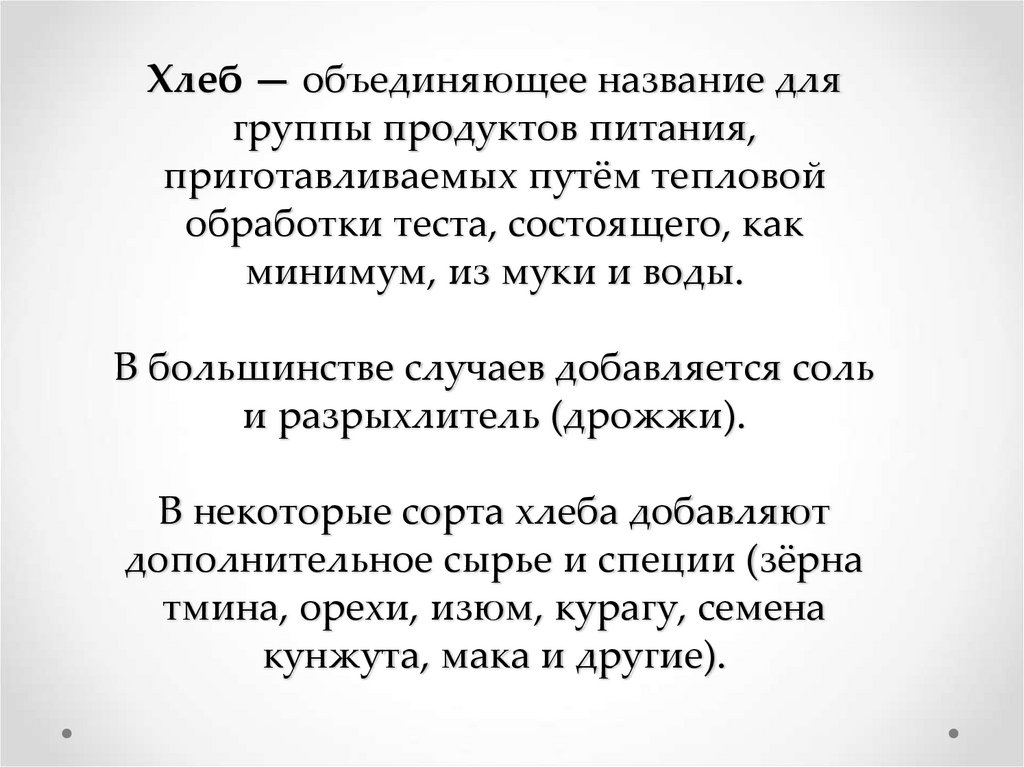 Хлеб — объединяющее название для группы продуктов питания, приготавливаемых путём тепловой обработки теста, состоящего, как минимум, из муки и воды.

В большинстве случаев добавляется соль и разрыхлитель (дрожжи).

В некоторые сорта хлеба добавляют дополнительное сырье и специи (зёрна тмина, орехи, изюм, курагу, семена кунжута, мака и другие).